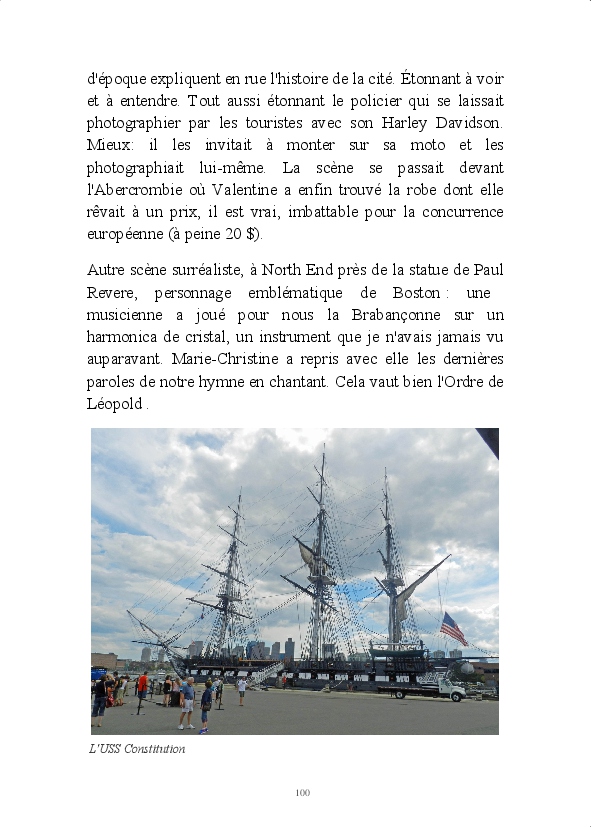 d'époque expliquent en rue l'histoire de la cité. Étonnant à voir et à entendre. Tout aussi étonnant le policier qui se laissait photographier par les touristes avec son Harley Davidson. Mieux: il les invitait à monter sur sa moto et les photographiait lui-même. La scène se passait devant l'Abercrombie où Valentine a enfin trouvé la robe dont elle rêvait à un prix, il est vrai, imbattable pour la concurrence européenne (à peine 20 $).

Autre scène surréaliste, à North End près de la statue de Paul Revere, personnage emblématique de Boston : une musicienne a joué pour nous la Brabançonne sur un harmonica de cristal, un instrument que je n'avais jamais vu auparavant. Marie-Christine a repris avec elle les dernières paroles de notre hymne en chantant. Cela vaut bien l'Ordre de Léopold .

L'USS Constitution

100